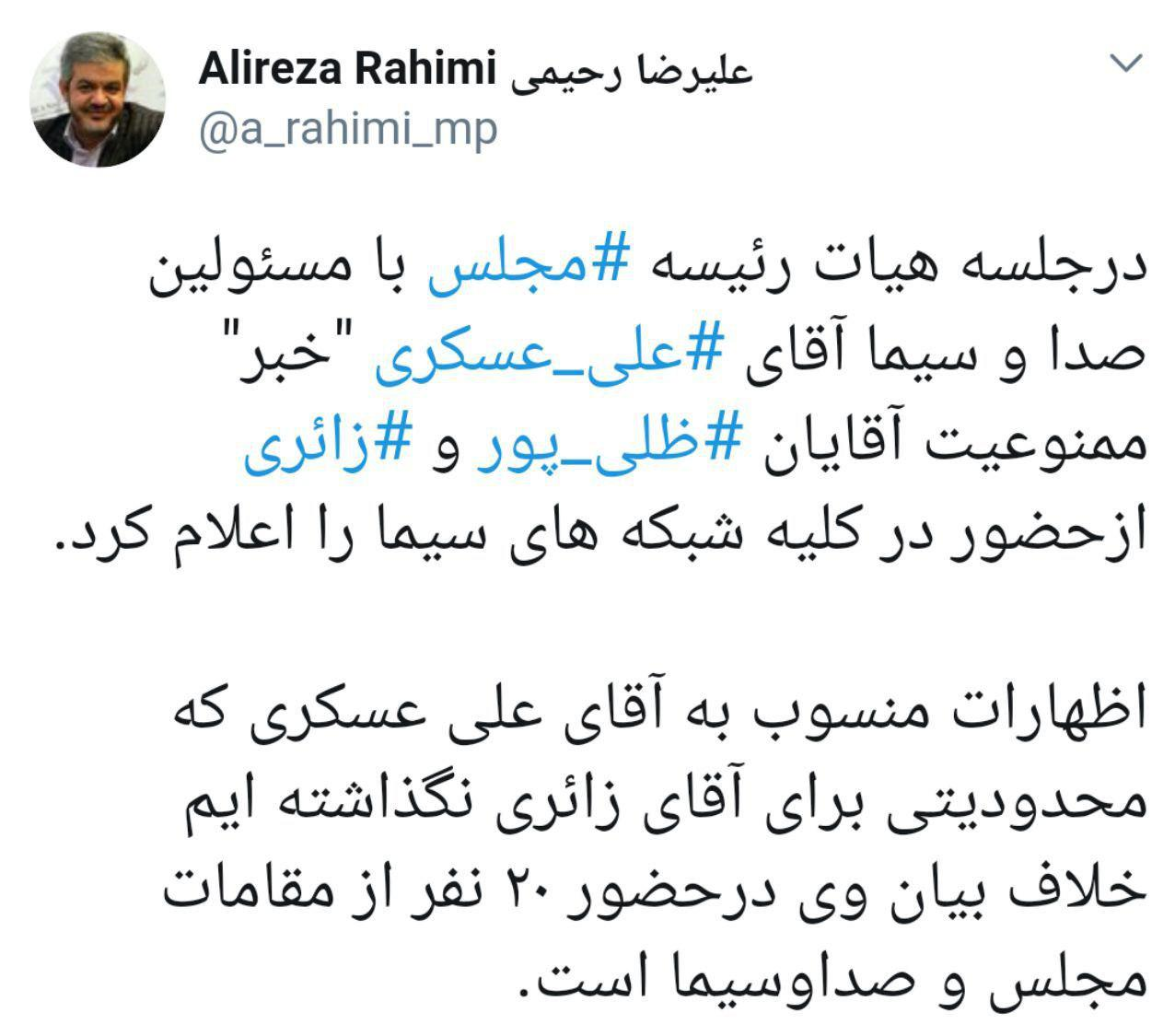 Alireza Rahimi علیرضا رحیمی
@a_rahimi_mp

درجلسه هیات رئیسه #مجلس با مسئولین صدا و سیما آقای #علی_عسکری "خبر" ممنوعیت آقایان #ظلی_پور و #زائری ازحضور در کلیه شبکه های سیما را اعلام کرد.

اظهارات منسوب به آقای علی عسکری که محدودیتی برای آقای زائری نگذاشته ایم خلاف بیان وی درحضور ۲۰ نفر از مقامات مجلس و صداوسیما است.